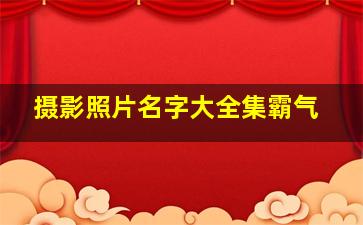 摄影照片名字大全集霸气